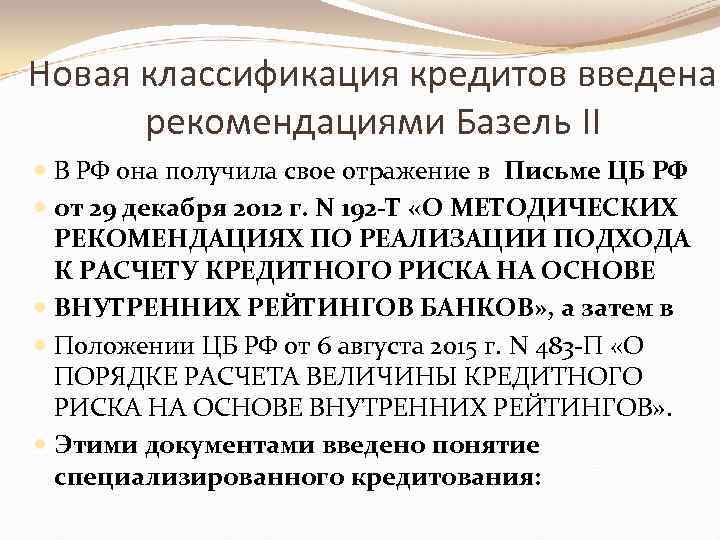 Новая классификация кредитов введена рекомендациями Базель II

• В РФ она получила свое отражение в Письме ЦБ РФ

• от 29 декабря 2012 г. N 192-Т «О МЕТОДИЧЕСКИХ РЕКОМЕНДАЦИЯХ ПО РЕАЛИЗАЦИИ ПОДХОДА К РАСЧЕТУ КРЕДИТНОГО РИСКА НА ОСНОВЕ

• ВНУТРЕННИХ РЕЙТИНГОВ БАНКОВ», а затем в

• Положении ЦБ РФ от 6 августа 2015 г. N 483-П «О ПОРЯДКЕ РАСЧЕТА ВЕЛИЧИНЫ КРЕДИТНОГО РИСКА НА ОСНОВЕ ВНУТРЕННИХ РЕЙТИНГОВ».

• Этими документами введено понятие специализированного кредитования: